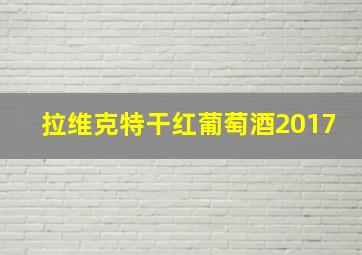 拉维克特干红葡萄酒2017